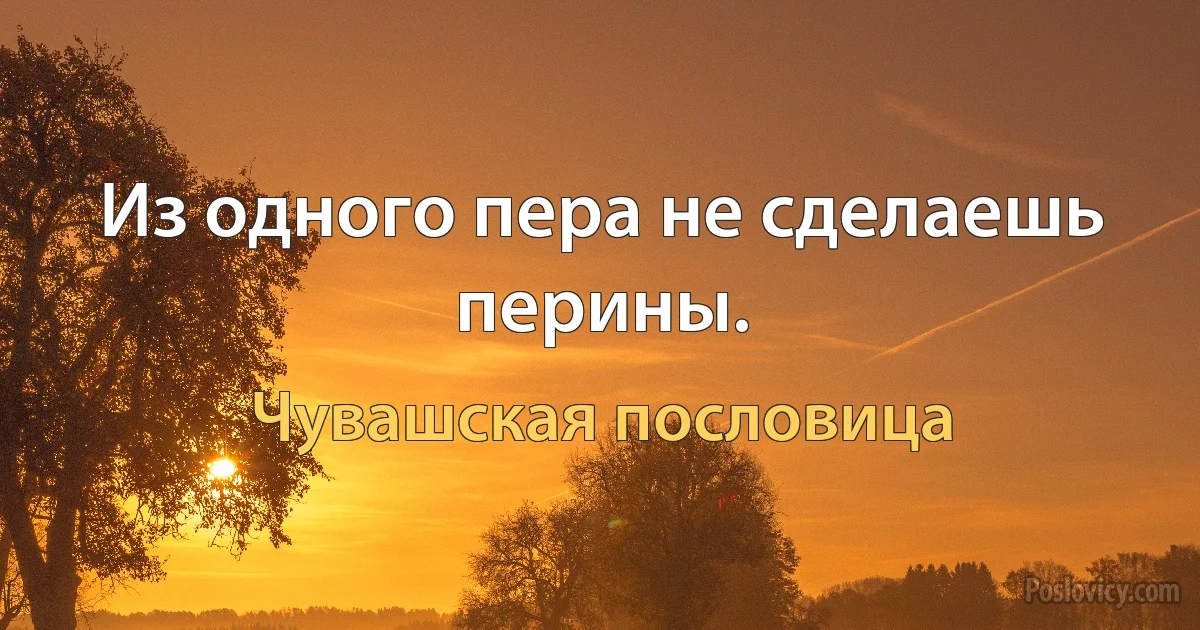 Из одного пера не сделаешь перины.

Чувашская пословица

Poslovicy.com